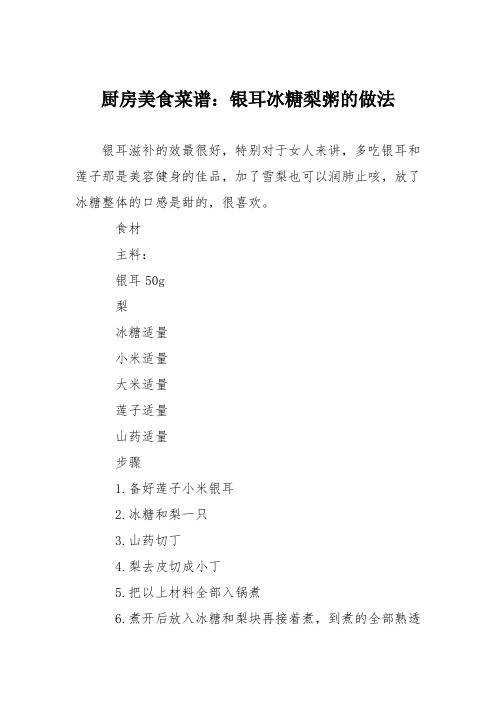 厨房美食菜谱：银耳冰糖梨粥的做法

银耳滋补的效最很好，特别对于女人来讲，多吃银耳和莲子那是美容健身的佳品，加了雪梨也可以润肺止咳，放了冰糖整体的口感是甜的，很喜欢。

食材

主料：

银耳 50g

梨

冰糖适量

小米适量

大米适量

莲子适量

山药适量

步骤

1.备好莲子小米银耳

2.冰糖和梨一只

3.山药切丁

4.梨去皮切成小丁

5.把以上材料全部入锅煮

6.煮开后放入冰糖和梨块再接着煮，到煮的全部熟透